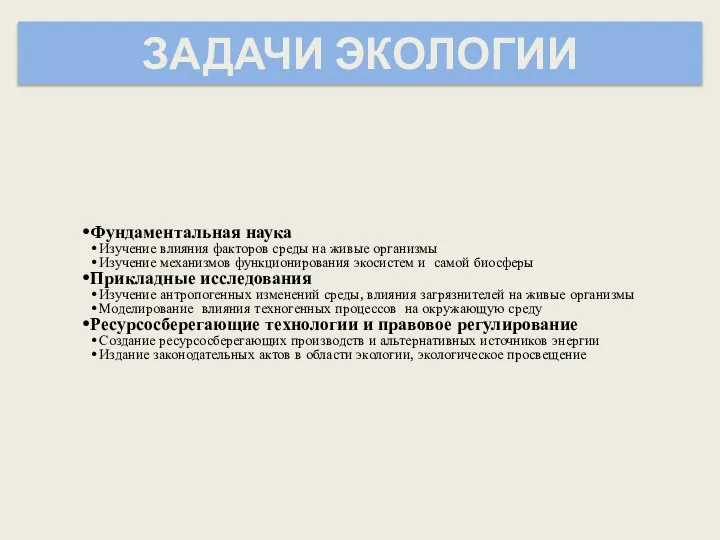 ЗАДАЧИ ЭКОЛОГИИ

•Фундаментальная наука
•Изучение влияния факторов среды на живые организмы
•Изучение механизмов функционирования экосистем и самой биосферы
•Прикладные исследования
•Изучение антропогенных изменений среды, влияния загрязнителей на живые организмы
•Моделирование влияния техногенных процессов на окружающую среду
•Ресурсосберегающие технологии и правовое регулирование
•Создание ресурсосберегающих производств и альтернативных источников энергии
•Издание законодательных актов в области экологии, экологическое просвещение